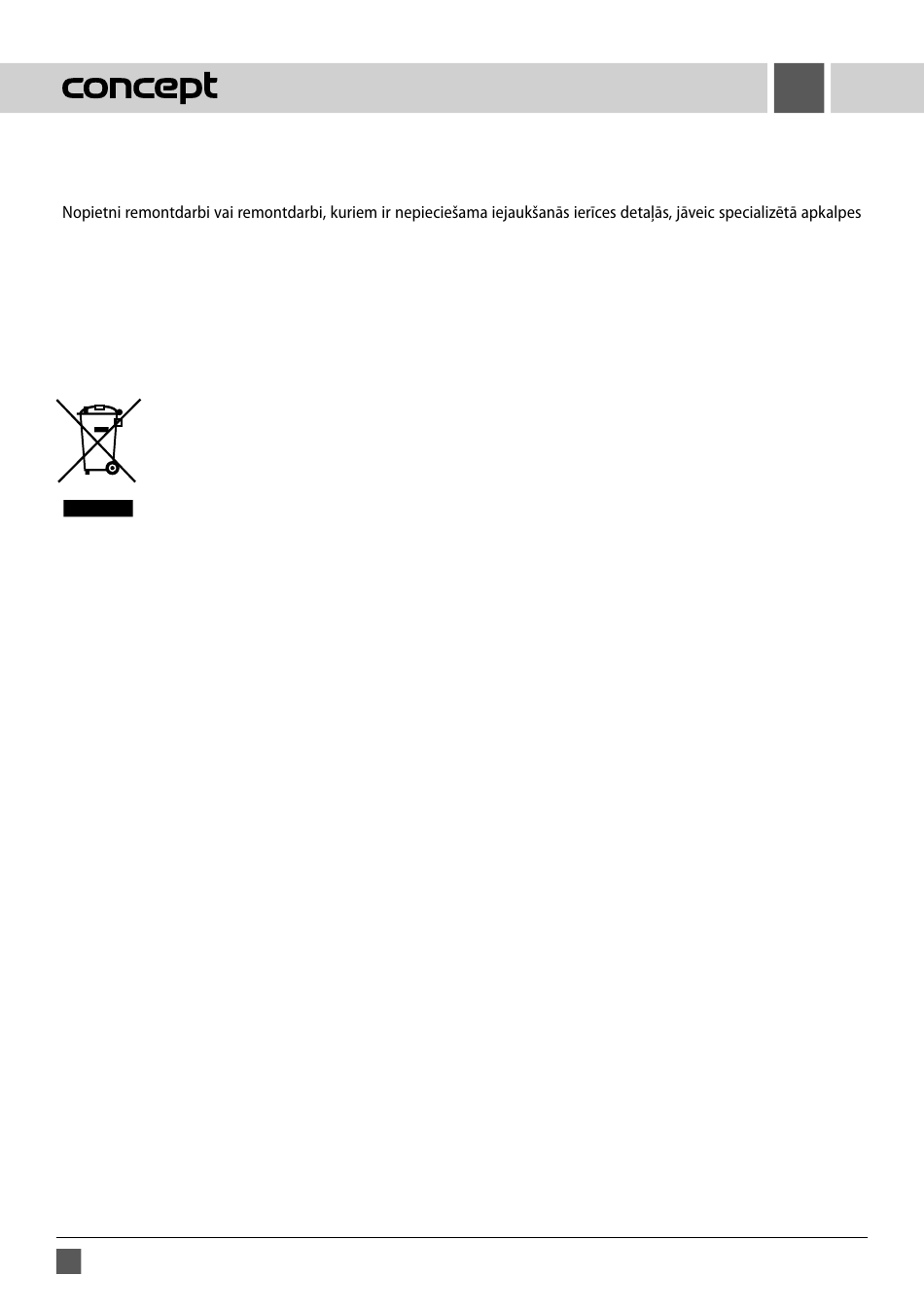 concept

Nopietni remontdarbi vai remontdarbi, kuriem ir nepieciešama iejaukšanās ierīces detaļās, jāveic specializētā apkalpes